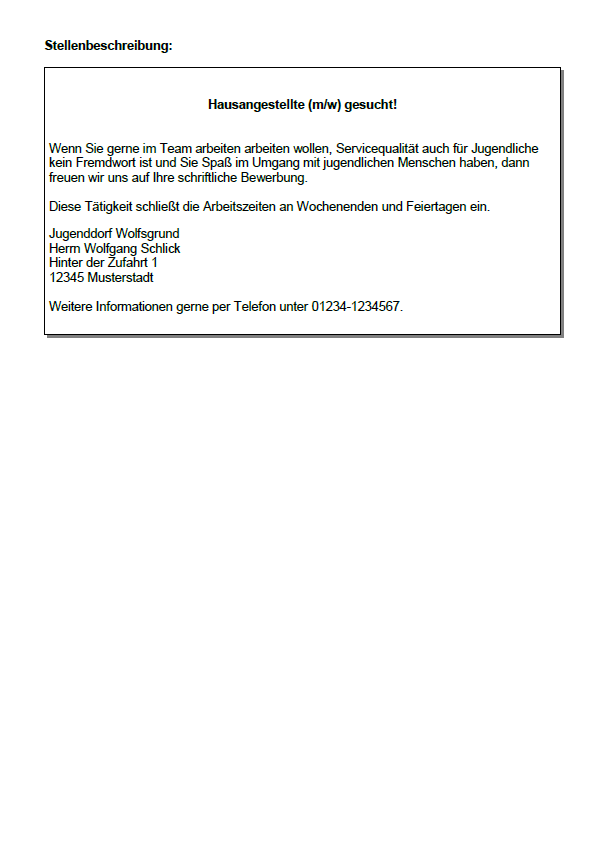 Stellenbeschreibung:

Hausangestellte (m/w) gesucht!

Wenn Sie gerne im Team arbeiten arbeiten wollen, Servicequalität auch für Jugendliche kein Fremdwort ist und Sie Spaß im Umgang mit jugendlichen Menschen haben, dann freuen wir uns auf Ihre schriftliche Bewerbung.

Diese Tätigkeit schließt die Arbeitszeiten an Wochenenden und Feiertagen ein.

Jugenddorf Wolfsgrund
Herrn Wolfgang Schlick
Hinter der Zufahrt 1
12345 Musterstadt

Weitere Informationen gerne per Telefon unter 01234-1234567.